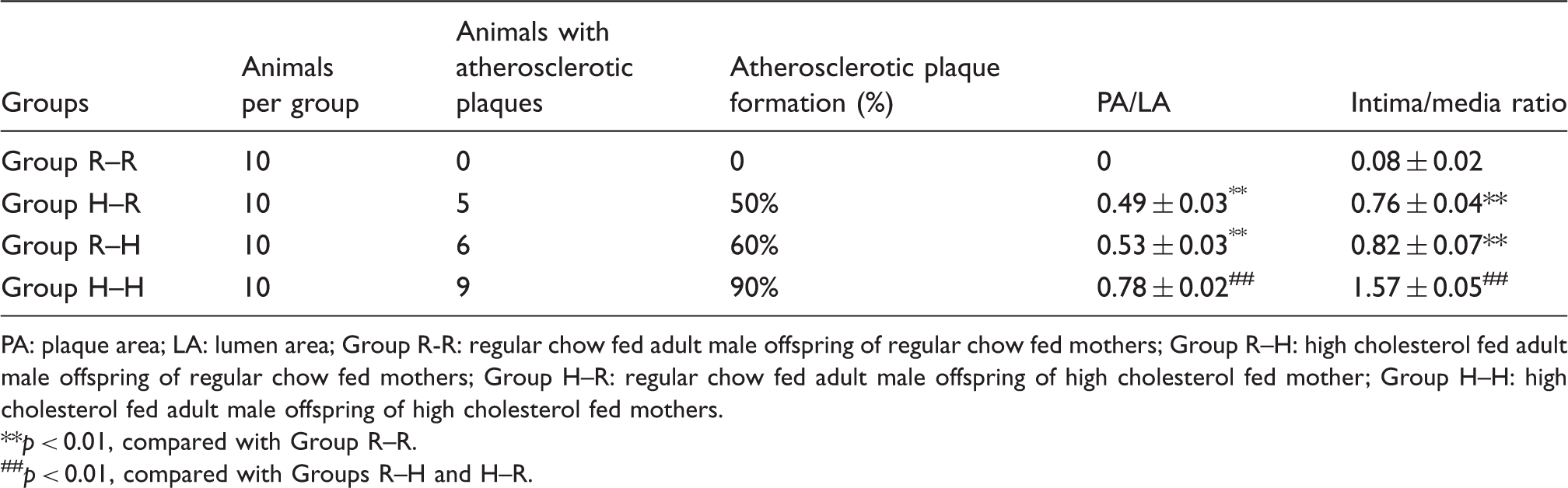 | Groups | Animals per group | Animals with atherosclerotic plaques | Atherosclerotic plaque formation (%) | PA/LA | Intima/media ratio |
|---|---|---|---|---|---|
| Group R–R | 10 | 0 | 0 | 0 | $0.08 \pm 0.02$ |
| Group H–R | 10 | 5 | 50% | $0.49 \pm 0.03^{**}$ | $0.76 \pm 0.04^{**}$ |
| Group R–H | 10 | 6 | 60% | $0.53 \pm 0.03^{**}$ | $0.82 \pm 0.07^{**}$ |
| Group H–H | 10 | 9 | 90% | $0.78 \pm 0.02^{\#\#}$ | $1.57 \pm 0.05^{\#\#}$ |

PA: plaque area; LA: lumen area; Group R-R: regular chow fed adult male offspring of regular chow fed mothers; Group R–H: high cholesterol fed adult male offspring of regular chow fed mothers; Group H–R: regular chow fed adult male offspring of high cholesterol fed mother; Group H–H: high cholesterol fed adult male offspring of high cholesterol fed mothers.
$^{**}p < 0.01$, compared with Group R–R.
$^{\#\#}p < 0.01$, compared with Groups R–H and H–R.